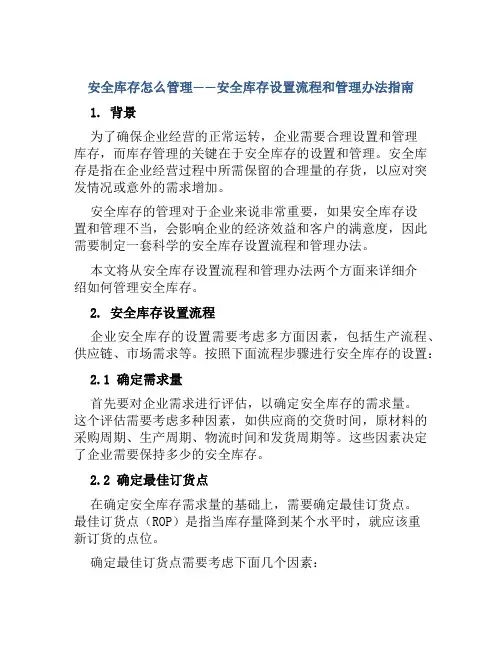 安全库存怎么管理——安全库存设置流程和管理办法指南

1. 背景

为了确保企业经营的正常运转，企业需要合理设置和管理库存，而库存管理的关键在于安全库存的设置和管理。安全库存是指在企业经营过程中所需保留的合理量的存货，以应对突发情况或意外的需求增加。

安全库存的管理对于企业来说非常重要，如果安全库存设置和管理不当，会影响企业的经济效益和客户的满意度，因此需要制定一套科学的安全库存设置流程和管理办法。

本文将从安全库存设置流程和管理办法两个方面来详细介绍如何管理安全库存。

2. 安全库存设置流程

企业安全库存的设置需要考虑多方面因素，包括生产流程、供应链、市场需求等。按照下面流程步骤进行安全库存的设置：

2.1 确定需求量

首先要对企业需求进行评估，以确定安全库存的需求量。这个评估需要考虑多种因素，如供应商的交货时间，原材料的采购周期、生产周期、物流时间和发货周期等。这些因素决定了企业需要保持多少的安全库存。

2.2 确定最佳订货点

在确定安全库存需求量的基础上，需要确定最佳订货点。最佳订货点（ROP）是指当库存量降到某个水平时，就应该重新订货的点位。

确定最佳订货点需要考虑下面几个因素：